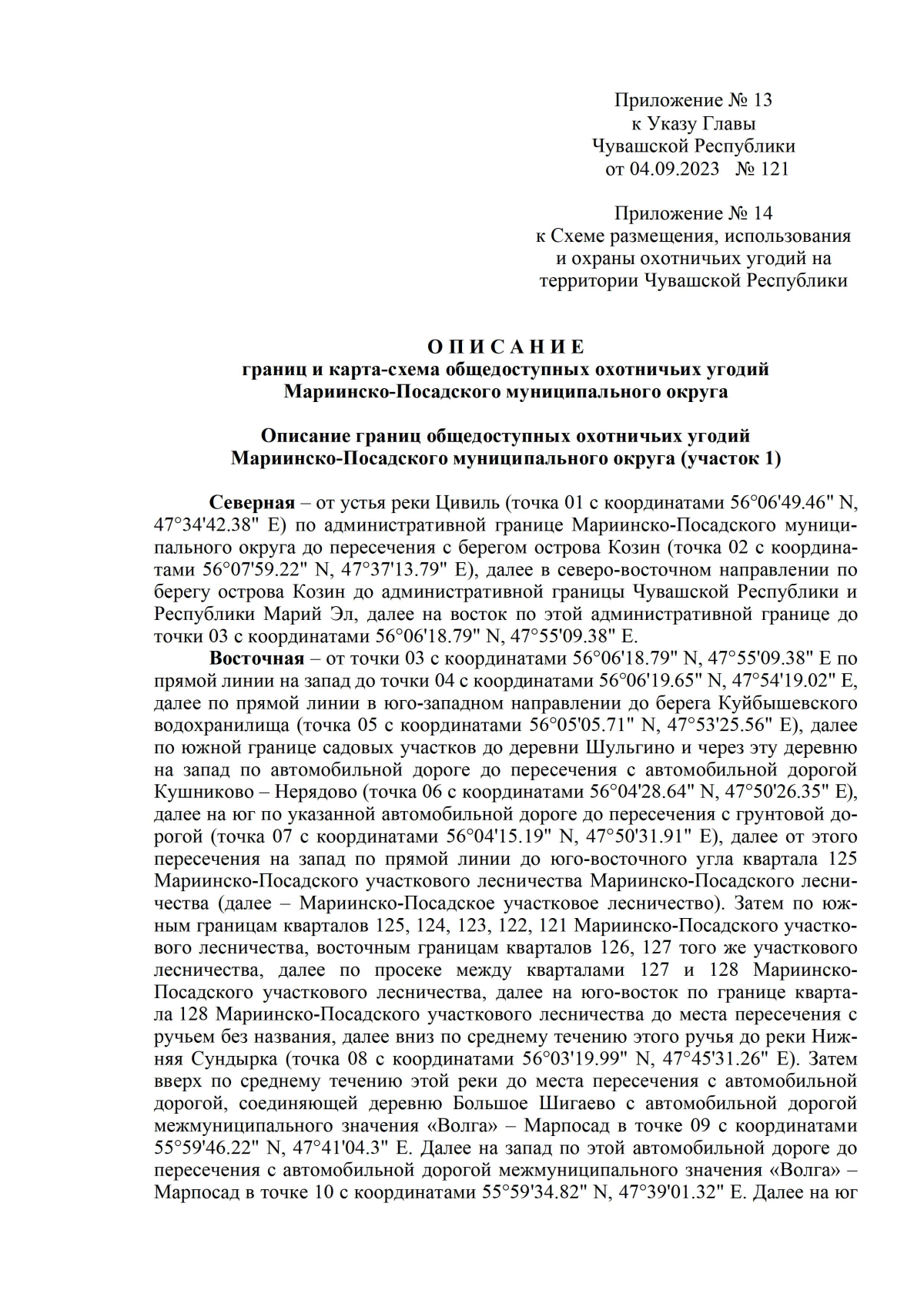 Приложение № 13
к Указу Главы
Чувашской Республики
от 04.09.2023 № 121

Приложение № 14
к Схеме размещения, использования
и охраны охотничьих угодий на
территории Чувашской Республики

О П И С А Н И Е
границ и карта-схема общедоступных охотничьих угодий
Мариинско-Посадского муниципального округа

Описание границ общедоступных охотничьих угодий
Мариинско-Посадского муниципального округа (участок 1)

Северная – от устья реки Цивиль (точка 01 с координатами 56°06'49.46" N, 47°34'42.38" E) по административной границе Мариинско-Посадского муниципального округа до пересечения с берегом острова Козин (точка 02 с координатами 56°07'59.22" N, 47°37'13.79" E), далее в северо-восточном направлении по берегу острова Козин до административной границы Чувашской Республики и Республики Марий Эл, далее на восток по этой административной границе до точки 03 с координатами 56°06'18.79" N, 47°55'09.38" E.

Восточная – от точки 03 с координатами 56°06'18.79" N, 47°55'09.38" E по прямой линии на запад до точки 04 с координатами 56°06'19.65" N, 47°54'19.02" E, далее по прямой линии в юго-западном направлении до берега Куйбышевского водохранилища (точка 05 с координатами 56°05'05.71" N, 47°53'25.56" E), далее по южной границе садовых участков до деревни Шульгино и через эту деревню на запад по автомобильной дороге до пересечения с автомобильной дорогой Кушниково – Нерядово (точка 06 с координатами 56°04'28.64" N, 47°50'26.35" E), далее на юг по указанной автомобильной дороге до пересечения с грунтовой дорогой (точка 07 с координатами 56°04'15.19" N, 47°50'31.91" E), далее от этого пересечения на запад по прямой линии до юго-восточного угла квартала 125 Мариинско-Посадского участкового лесничества Мариинско-Посадского лесничества (далее – Мариинско-Посадское участковое лесничество). Затем по южным границам кварталов 125, 124, 123, 122, 121 Мариинско-Посадского участкового лесничества, восточным границам кварталов 126, 127 того же участкового лесничества, далее по просеке между кварталами 127 и 128 Мариинско-Посадского участкового лесничества, далее на юго-восток по границе квартала 128 Мариинско-Посадского участкового лесничества до места пересечения с ручьем без названия, далее вниз по среднему течению этого ручья до реки Нижняя Сундырка (точка 08 с координатами 56°03'19.99" N, 47°45'31.26" E). Затем вверх по среднему течению этой реки до места пересечения с автомобильной дорогой, соединяющей деревню Большое Шигаево с автомобильной дорогой межмуниципального значения «Волга» – Марпосад в точке 09 с координатами 55°59'46.22" N, 47°41'04.3" E. Далее на запад по этой автомобильной дороге до пересечения с автомобильной дорогой межмуниципального значения «Волга» – Марпосад в точке 10 с координатами 55°59'34.82" N, 47°39'01.32" E. Далее на юг